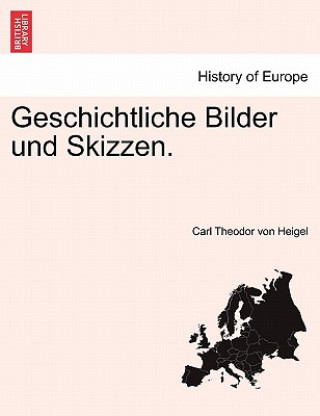 BRITISH LIBRARY

History of Europe

Geschichtliche Bilder und Skizzen.

Carl Theodor von Heigel